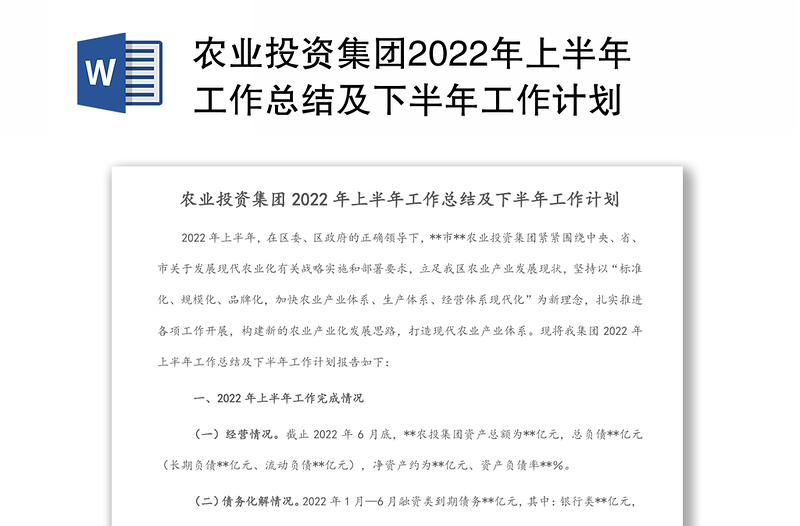 W

农业投资集团2022年上半年工作总结及下半年工作计划

农业投资集团 2022 年上半年工作总结及下半年工作计划

2022 年上半年，在区委、区政府的正确领导下，**市**农业投资集团紧紧围绕中央、省、市关于发展现代农业化有关战略实施和部署要求，立足我区农业产业发展现状，坚持以“标准化、规模化、品牌化，加快农业产业体系、生产体系、经营体系现代化”为新理念，扎实推进各项工作开展，构建新的农业产业化发展思路，打造现代农业产业体系。现将我集团 2022 年上半年工作总结及下半年工作计划报告如下：

一、2022 年上半年工作完成情况

（一）经营情况。截止 2022 年 6 月底，**农投集团资产总额为**亿元，总负债**亿元（长期负债**亿元、流动负债**亿元），净资产约为**亿元、资产负债率**%。

（二）债务化解情况。2022 年 1 月—6 月融资类到期债务**亿元，其中：银行类**亿元，